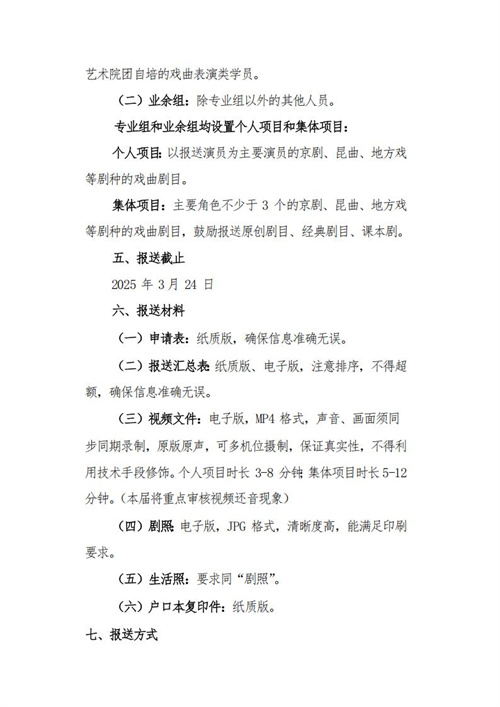 艺术院团自培的戏曲表演类学员。

（二）业余组：除专业组以外的其他人员。

专业组和业余组均设置个人项目和集体项目：

个人项目：以报送演员为主要演员的京剧、昆曲、地方戏等剧种的戏曲剧目。

集体项目：主要角色不少于 3 个的京剧、昆曲、地方戏等剧种的戏曲剧目，鼓励报送原创剧目、经典剧目、课本剧。

五、报送截止

2025 年 3 月 24 日

六、报送材料

（一）申请表：纸质版，确保信息准确无误。

（二）报送汇总表：纸质版、电子版，注意排序，不得超额，确保信息准确无误。

（三）视频文件：电子版，MP4 格式，声音、画面须同步同期录制，原版原声，可多机位摄制，保证真实性，不得利用技术手段修饰。个人项目时长 3-8 分钟；集体项目时长 5-12 分钟。（本届将重点审核视频还音现象）

（四）剧照：电子版，JPG 格式，清晰度高，能满足印刷要求。

（五）生活照：要求同“剧照”。

（六）户口本复印件：纸质版。

七、报送方式